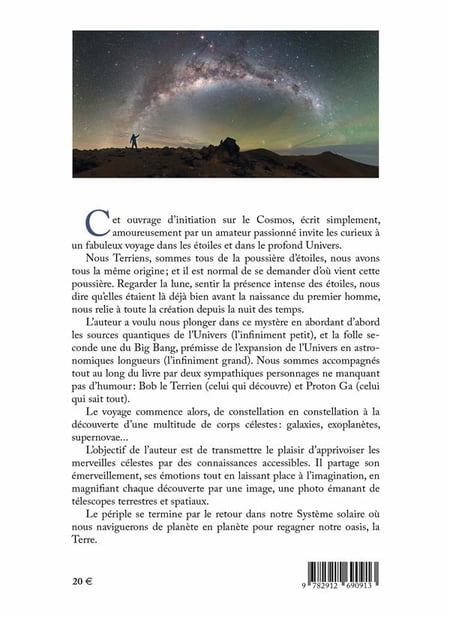 Cet ouvrage d'initiation sur le Cosmos, écrit simplement, amoureusement par un amateur passionné invite les curieux à un fabuleux voyage dans les étoiles et dans le profond Univers.

Nous Terriens, sommes tous de la poussière d'étoiles, nous avons tous la même origine ; et il est normal de se demander d'où vient cette poussière. Regarder la lune, sentir la présence intense des étoiles, nous dire qu'elles étaient là déjà bien avant la naissance du premier homme, nous relie à toute la création depuis la nuit des temps.

L'auteur a voulu nous plonger dans ce mystère en abordant d'abord les sources quantiques de l'Univers (l'infiniment petit), et la folle seconde une du Big Bang, prémisse de l'expansion de l'Univers en astronomiques longueurs (l'infiniment grand). Nous sommes accompagnés tout au long du livre par deux sympathiques personnages ne manquant pas d'humour : Bob le Terrien (celui qui découvre) et Proton Ga (celui qui sait tout).

Le voyage commence alors, de constellation en constellation à la découverte d'une multitude de corps célestes : galaxies, exoplanètes, supernovae...

L'objectif de l'auteur est de transmettre le plaisir d'apprivoiser les merveilles célestes par des connaissances accessibles. Il partage son émerveillement, ses émotions tout en laissant place à l'imagination, en magnifiant chaque découverte par une image, une photo émanant de télescopes terrestres et spatiaux.

Le périple se termine par le retour dans notre Système solaire où nous naviguerons de planète en planète pour regagner notre oasis, la Terre.

20 €

9 782912 690913